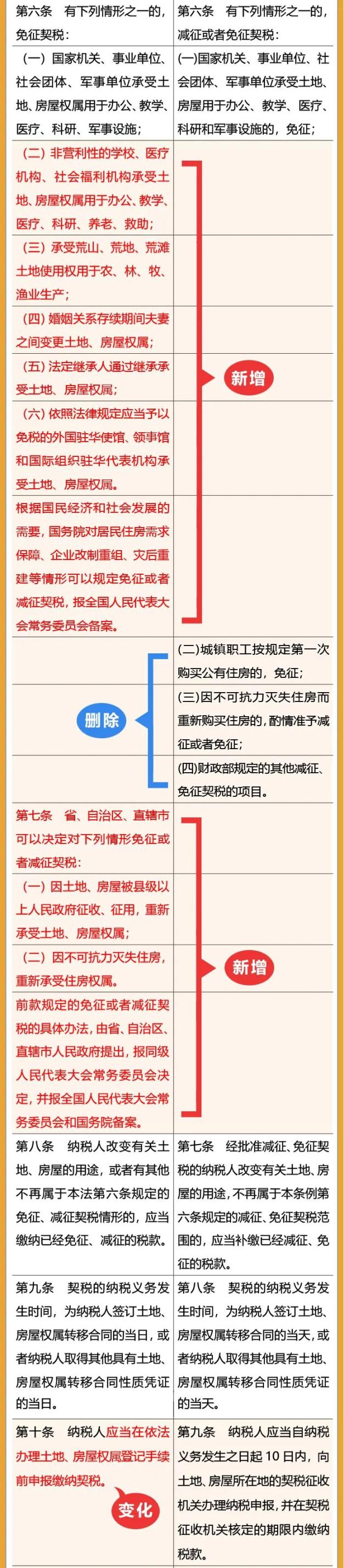 | 第六条 有下列情形之一的，免征契税： | 第六条 有下列情形之一的，减征或者免征契税： |
|---|---|
| （一）国家机关、事业单位、社会团体、军事单位承受土地、房屋权属用于办公、教学、医疗、科研、军事设施； | (一)国家机关、事业单位、社会团体、军事单位承受土地、房屋用于办公、教学、医疗、科研和军事设施的，免征； |
| （二）非营利性的学校、医疗机构、社会福利机构承受土地、房屋权属用于办公、教学、医疗、科研、养老、救助； | 新增 |
| （三）承受荒山、荒地、荒滩土地使用权用于农、林、牧、渔业生产； | |
| （四）婚姻关系存续期间夫妻之间变更土地、房屋权属； | |
| （五）法定继承人通过继承承受土地、房屋权属； | |
| （六）依照法律规定应当予以免税的外国驻华使馆、领事馆和国际组织驻华代表机构承受土地、房屋权属。 | |
| 根据国民经济和社会发展的需要，国务院对居民住房需求保障、企业改制重组、灾后重建等情形可以规定免征或者减征契税，报全国人民代表大会常务委员会备案。 | |
| 删除 | (二)城镇职工按规定第一次购买公有住房的，免征； |
| | (三)因不可抗力灭失住房而重新购买住房的，酌情准予减征或者免征； |
| | (四)财政部规定的其他减征、免征契税的项目。 |
| 第七条 省、自治区、直辖市可以决定对下列情形免征或者减征契税： | 新增 |
| （一）因土地、房屋被县级以上人民政府征收、征用，重新承受土地、房屋权属； | |
| （二）因不可抗力灭失住房，重新承受住房权属。 | |
| 前款规定的免征或者减征契税的具体办法，由省、自治区、直辖市人民政府提出，报同级人民代表大会常务委员会决定，并报全国人民代表大会常务委员会和国务院备案。 | |
| 第八条 纳税人改变有关土地、房屋的用途，或者有其他不再属于本法第六条规定的免征、减征契税情形的，应当缴纳已经免征、减征的税款。 | 第七条 经批准减征、免征契税的纳税人改变有关土地、房屋的用途，不再属于本条例第六条规定的减征、免征契税范围的，应当补缴已经减征、免征的税款。 |
| 第九条 契税的纳税义务发生时间，为纳税人签订土地、房屋权属转移合同的当日，或者纳税人取得其他具有土地、房屋权属转移合同性质凭证的当日。 | 第八条 契税的纳税义务发生时间，为纳税人签订土地、房屋权属转移合同的当天，或者纳税人取得其他具有土地、房屋权属转移合同性质凭证的当天。 |
| 第十条 纳税人应当在依法办理土地、房屋权属登记手续前申报缴纳契税。 变化 | 第九条 纳税人应当自纳税义务发生之日起10日内，向土地、房屋所在地的契税征收机关办理纳税申报，并在契税征收机关核定的期限内缴纳税款。 |